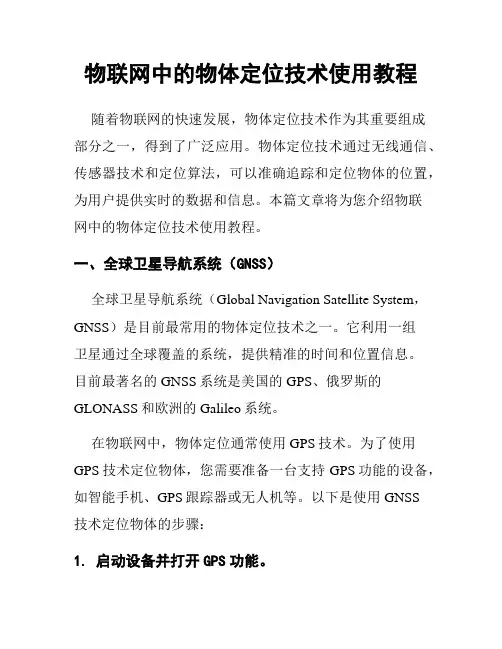 物联网中的物体定位技术使用教程

随着物联网的快速发展，物体定位技术作为其重要组成部分之一，得到了广泛应用。物体定位技术通过无线通信、传感器技术和定位算法，可以准确追踪和定位物体的位置，为用户提供实时的数据和信息。本篇文章将为您介绍物联网中的物体定位技术使用教程。

一、全球卫星导航系统（GNSS）

全球卫星导航系统（Global Navigation Satellite System，GNSS）是目前最常用的物体定位技术之一。它利用一组卫星通过全球覆盖的系统，提供精准的时间和位置信息。目前最著名的 GNSS 系统是美国的 GPS、俄罗斯的 GLONASS 和欧洲的 Galileo 系统。

在物联网中，物体定位通常使用 GPS 技术。为了使用 GPS 技术定位物体，您需要准备一台支持 GPS 功能的设备，如智能手机、GPS 跟踪器或无人机等。以下是使用 GNSS 技术定位物体的步骤：

1. 启动设备并打开 GPS 功能。